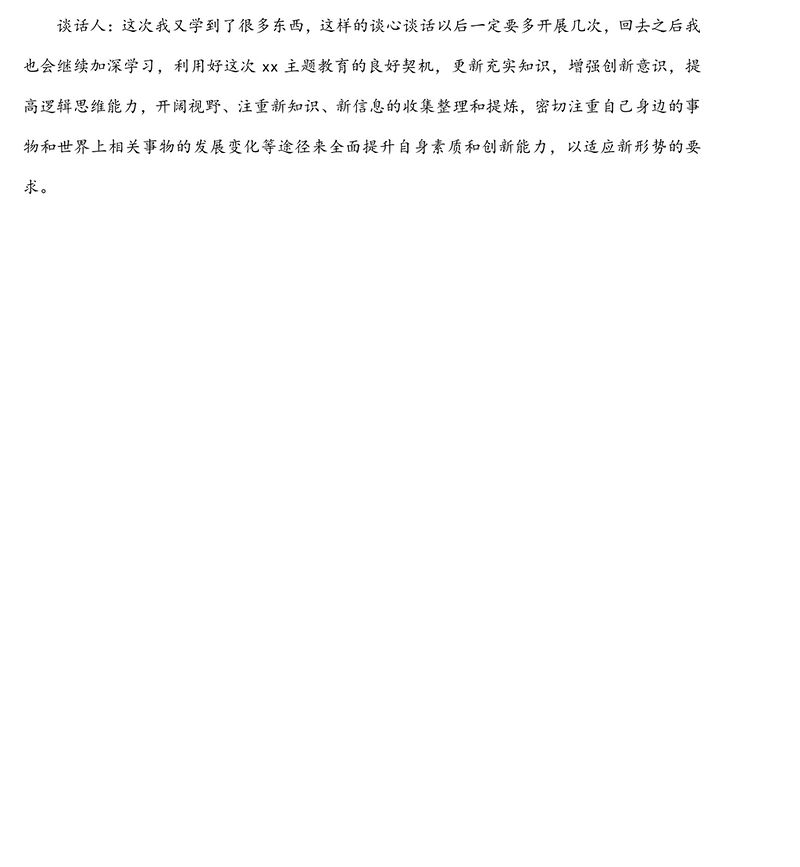 谈话人：这次我又学到了很多东西，这样的谈心谈话以后一定要多开展几次，回去之后我也会继续加深学习，利用好这次 xx 主题教育的良好契机，更新充实知识，增强创新意识，提高逻辑思维能力，开阔视野、注重新知识、新信息的收集整理和提炼，密切注重自己身边的事物和世界上相关事物的发展变化等途径来全面提升自身素质和创新能力，以适应新形势的要求。